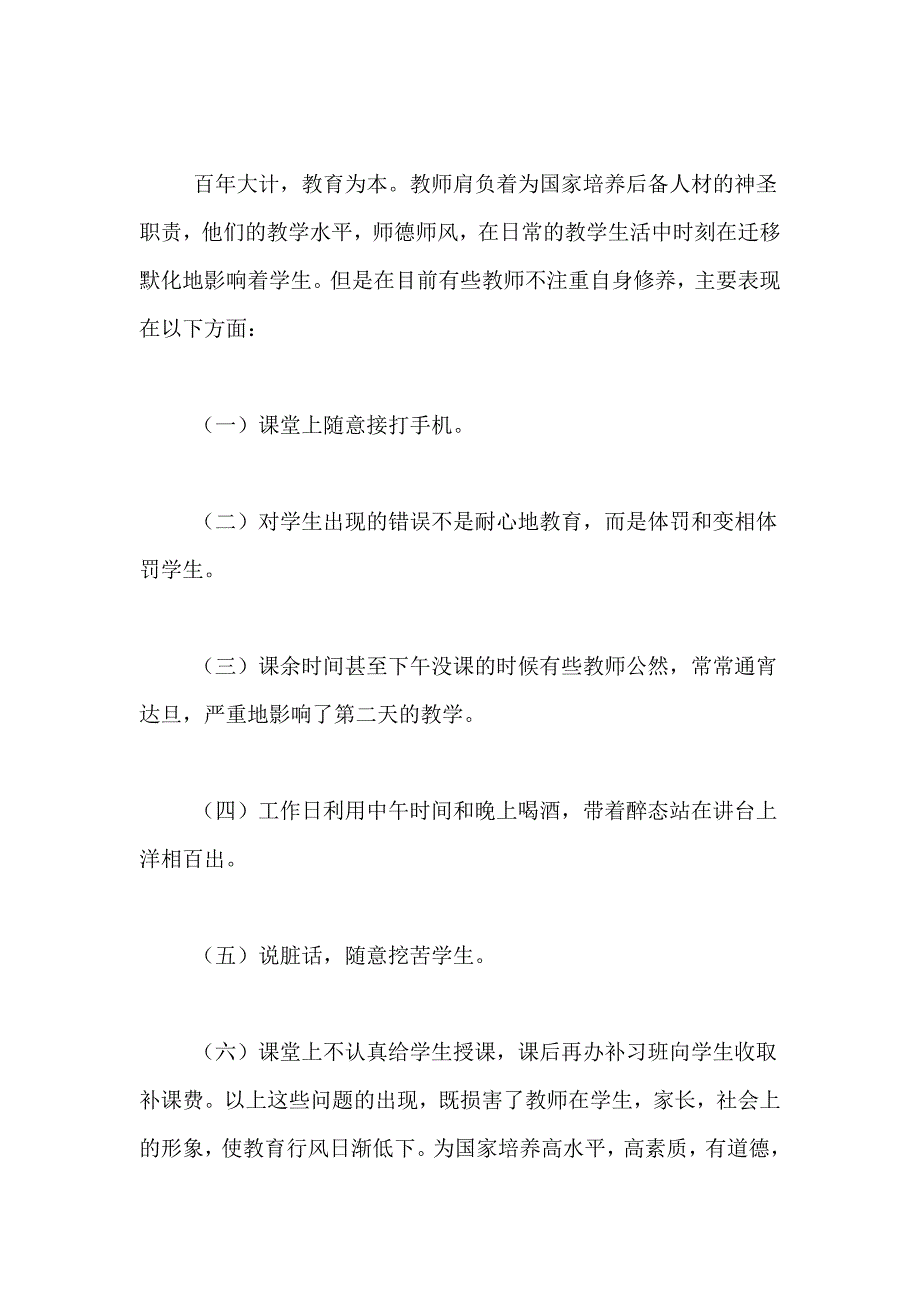 百年大计，教育为本。教师肩负着为国家培养后备人材的神圣职责，他们的教学水平，师德师风，在日常的教学生活中时刻在迁移默化地影响着学生。但是在目前有些教师不注重自身修养，主要表现在以下方面：

（一）课堂上随意接打手机。

（二）对学生出现的错误不是耐心地教育，而是体罚和变相体罚学生。

（三）课余时间甚至下午没课的时候有些教师公然，常常通宵达旦，严重地影响了第二天的教学。

（四）工作日利用中午时间和晚上喝酒，带着醉态站在讲台上洋相百出。

（五）说脏话，随意挖苦学生。

（六）课堂上不认真给学生授课，课后再办补习班向学生收取补课费。以上这些问题的出现，既损害了教师在学生，家长，社会上的形象，使教育行风日渐低下。为国家培养高水平，高素质，有道德，